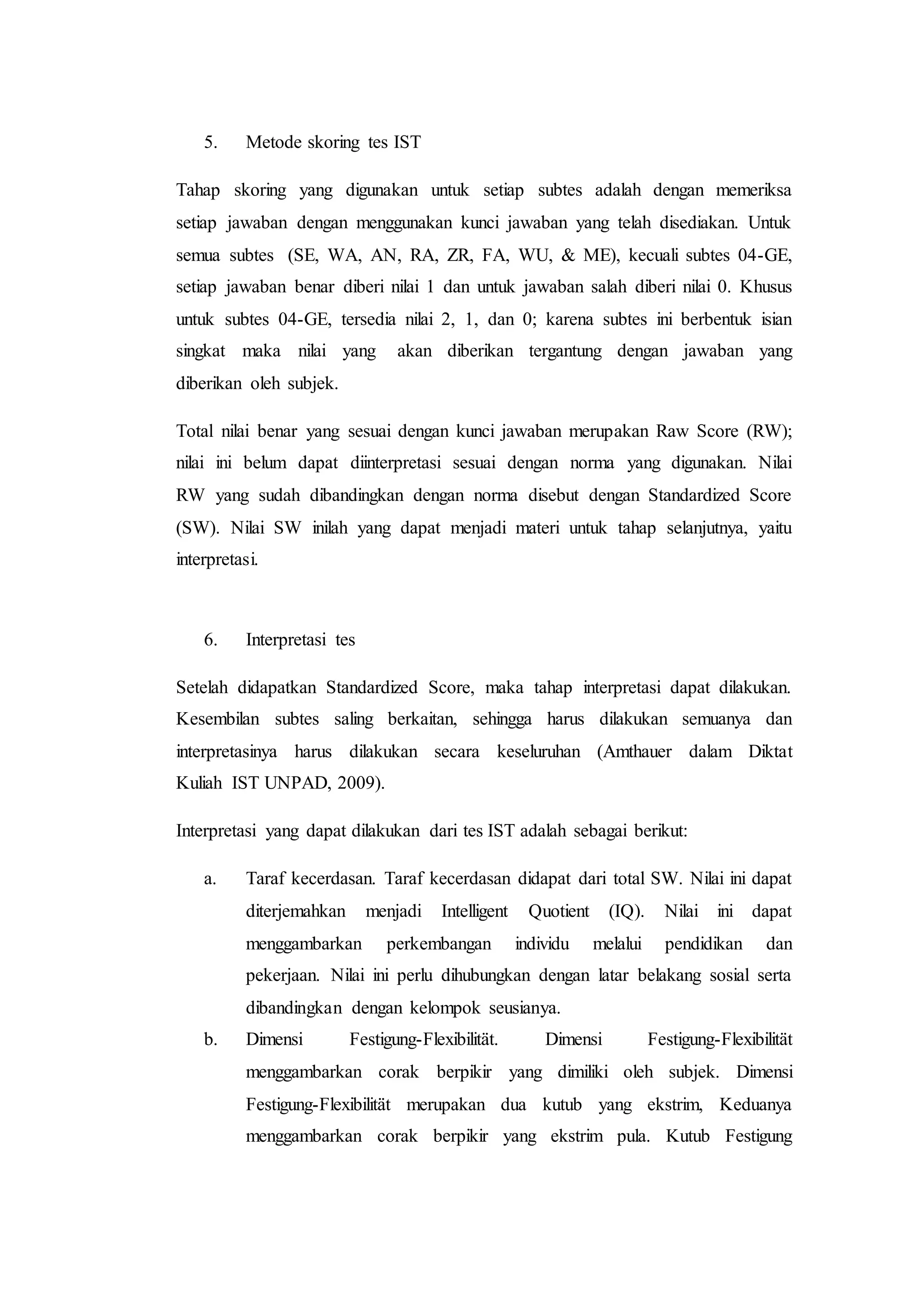 5. Metode skoring tes IST

Tahap skoring yang digunakan untuk setiap subtes adalah dengan memeriksa setiap jawaban dengan menggunakan kunci jawaban yang telah disediakan. Untuk semua subtes (SE, WA, AN, RA, ZR, FA, WU, & ME), kecuali subtes 04-GE, setiap jawaban benar diberi nilai 1 dan untuk jawaban salah diberi nilai 0. Khusus untuk subtes 04-GE, tersedia nilai 2, 1, dan 0; karena subtes ini berbentuk isian singkat maka nilai yang akan diberikan tergantung dengan jawaban yang diberikan oleh subjek.

Total nilai benar yang sesuai dengan kunci jawaban merupakan Raw Score (RW); nilai ini belum dapat diinterpretasi sesuai dengan norma yang digunakan. Nilai RW yang sudah dibandingkan dengan norma disebut dengan Standardized Score (SW). Nilai SW inilah yang dapat menjadi materi untuk tahap selanjutnya, yaitu interpretasi.

6. Interpretasi tes

Setelah didapatkan Standardized Score, maka tahap interpretasi dapat dilakukan. Kesembilan subtes saling berkaitan, sehingga harus dilakukan semuanya dan interpretasinya harus dilakukan secara keseluruhan (Amthauer dalam Diktat Kuliah IST UNPAD, 2009).

Interpretasi yang dapat dilakukan dari tes IST adalah sebagai berikut:

a. Taraf kecerdasan. Taraf kecerdasan didapat dari total SW. Nilai ini dapat diterjemahkan menjadi Intelligent Quotient (IQ). Nilai ini dapat menggambarkan perkembangan individu melalui pendidikan dan pekerjaan. Nilai ini perlu dihubungkan dengan latar belakang sosial serta dibandingkan dengan kelompok seusianya.

b. Dimensi Festigung-Flexibilität. Dimensi Festigung-Flexibilität menggambarkan corak berpikir yang dimiliki oleh subjek. Dimensi Festigung-Flexibilität merupakan dua kutub yang ekstrim, Keduanya menggambarkan corak berpikir yang ekstrim pula. Kutub Festigung